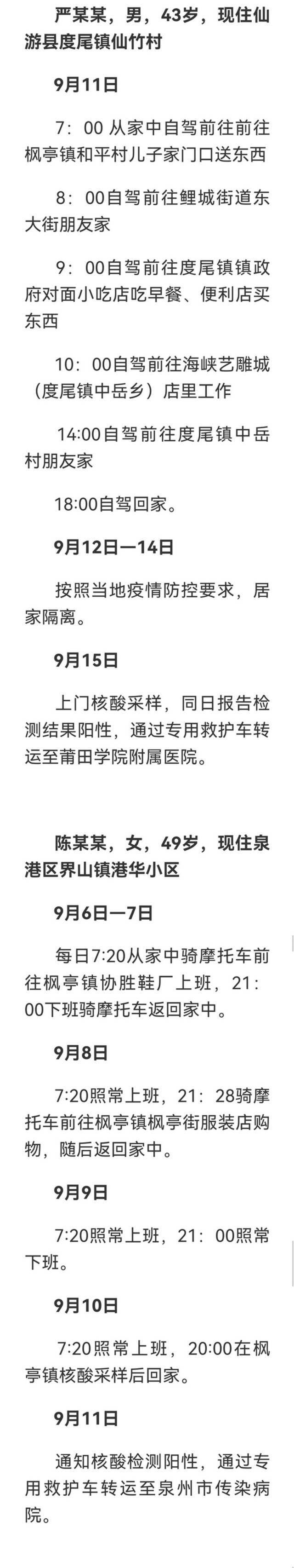 严某某，男，43岁，现住仙游县度尾镇仙竹村

9月11日

7：00 从家中自驾前往前往枫亭镇和平村儿子家门口送东西

8：00自驾前往鲤城街道东大街朋友家

9：00自驾前往度尾镇镇政府对面小吃店吃早餐、便利店买东西

10：00自驾前往海峡艺雕城（度尾镇中岳乡）店里工作

14:00自驾前往度尾镇中岳村朋友家

18:00自驾回家。

9月12日—14日

按照当地疫情防控要求，居家隔离。

9月15日

上门核酸采样，同日报告检测结果阳性，通过专用救护车转运至莆田学院附属医院。

陈某某，女，49岁，现住泉港区界山镇港华小区

9月6日—7日

每日7:20从家中骑摩托车前往枫亭镇协胜鞋厂上班，21：00下班骑摩托车返回家中。

9月8日

7:20照常上班，21：28骑摩托车前往枫亭镇枫亭街服装店购物，随后返回家中。

9月9日

7:20照常上班，21：00照常下班。

9月10日

7:20照常上班，20:00在枫亭镇核酸采样后回家。

9月11日

通知核酸检测阳性，通过专用救护车转运至泉州市传染病院。